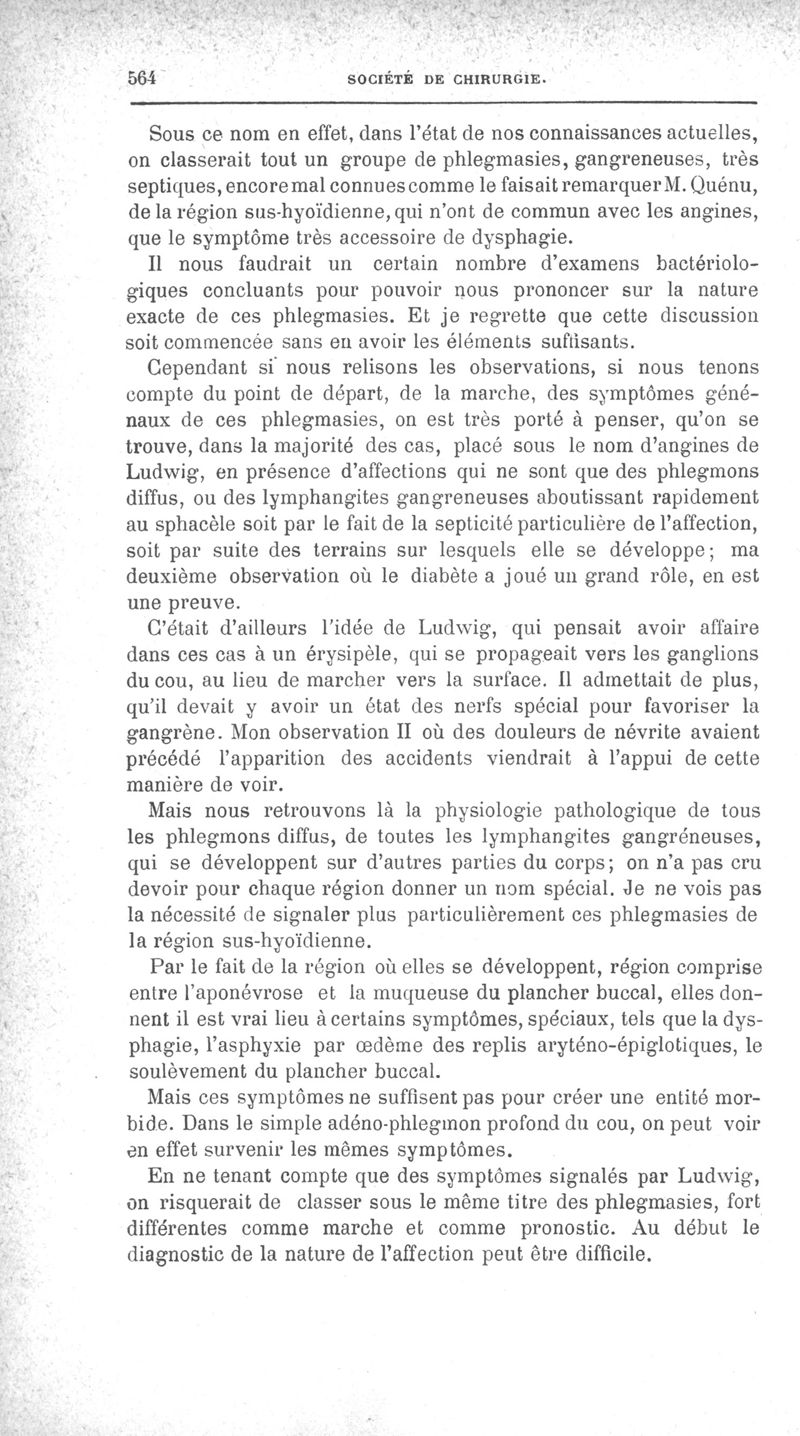 564 SOCIÉTÉ DE CHIRURGIE.

Sous ce nom en effet, dans l'état de nos connaissances actuelles, on classerait tout un groupe de phlegmasies, gangreneuses, très septiques, encore mal connues comme le faisait remarquer M. Quénu, de la région sus-hyoïdienne, qui n'ont de commun avec les angines, que le symptôme très accessoire de dysphagie.

Il nous faudrait un certain nombre d'examens bactériologiques concluants pour pouvoir nous prononcer sur la nature exacte de ces phlegmasies. Et je regrette que cette discussion soit commencée sans en avoir les éléments suffisants.

Cependant si nous relisons les observations, si nous tenons compte du point de départ, de la marche, des symptômes généraux de ces phlegmasies, on est très porté à penser, qu'on se trouve, dans la majorité des cas, placé sous le nom d'angines de Ludwig, en présence d'affections qui ne sont que des phlegmons diffus, ou des lymphangites gangreneuses aboutissant rapidement au sphacèle soit par le fait de la septicité particulière de l'affection, soit par suite des terrains sur lesquels elle se développe; ma deuxième observation où le diabète a joué un grand rôle, en est une preuve.

C'était d'ailleurs l'idée de Ludwig, qui pensait avoir affaire dans ces cas à un érysipèle, qui se propageait vers les ganglions du cou, au lieu de marcher vers la surface. Il admettait de plus, qu'il devait y avoir un état des nerfs spécial pour favoriser la gangrène. Mon observation II où des douleurs de névrite avaient précédé l'apparition des accidents viendrait à l'appui de cette manière de voir.

Mais nous retrouvons là la physiologie pathologique de tous les phlegmons diffus, de toutes les lymphangites gangréneuses, qui se développent sur d'autres parties du corps; on n'a pas cru devoir pour chaque région donner un nom spécial. Je ne vois pas la nécessité de signaler plus particulièrement ces phlegmasies de la région sus-hyoïdienne.

Par le fait de la région où elles se développent, région comprise entre l'aponévrose et la muqueuse du plancher buccal, elles donnent il est vrai lieu à certains symptômes, spéciaux, tels que la dysphagie, l'asphyxie par œdème des replis aryténo-épiglotiques, le soulèvement du plancher buccal.

Mais ces symptômes ne suffisent pas pour créer une entité morbide. Dans le simple adéno-phlegmon profond du cou, on peut voir en effet survenir les mêmes symptômes.

En ne tenant compte que des symptômes signalés par Ludwig, on risquerait de classer sous le même titre des phlegmasies, fort différentes comme marche et comme pronostic. Au début le diagnostic de la nature de l'affection peut être difficile.